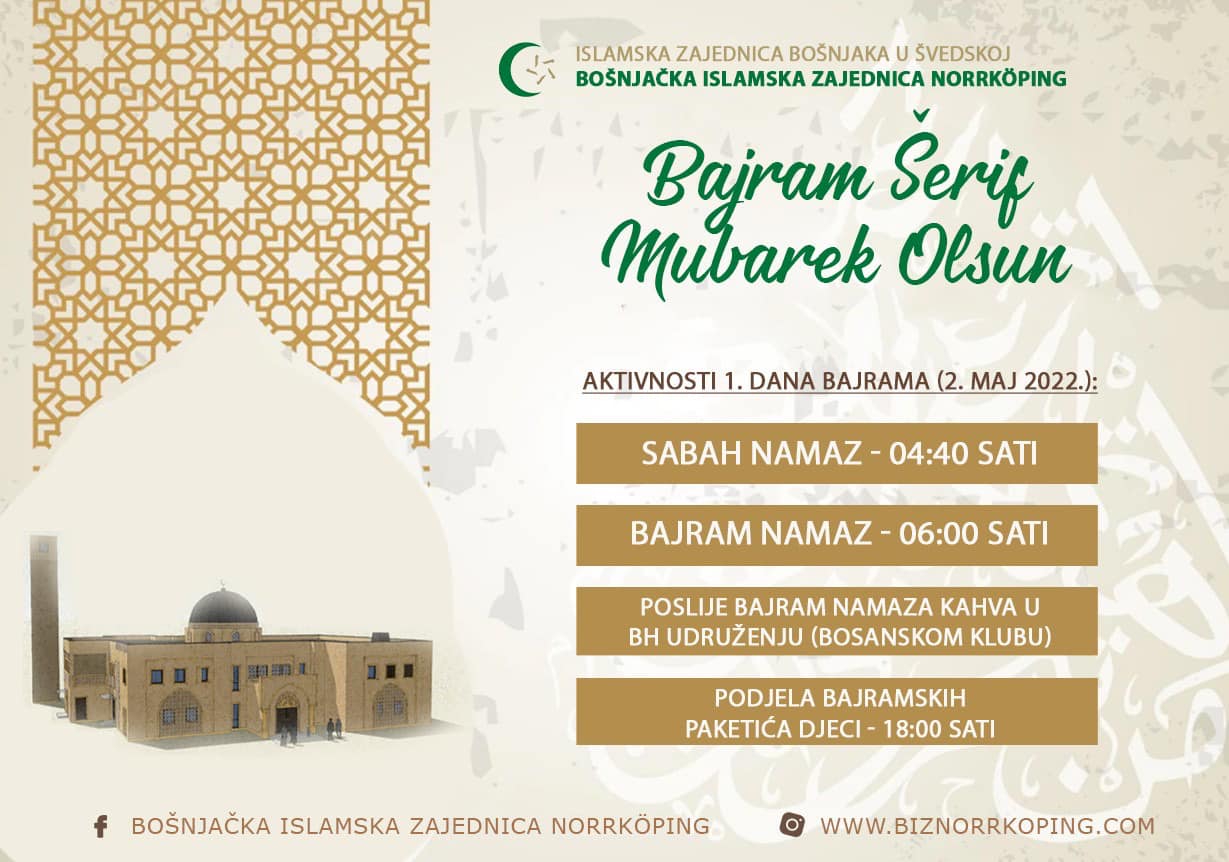 ISLAMSKA ZAJEDNICA BOŠNJAKA U ŠVEDSKOJ
BOŠNJAČKA ISLAMSKA ZAJEDNICA NORRKÖPING

Bajram Šerif Mubarek Olsun

AKTIVNOSTI 1. DANA BAJRAMA (2. MAJ 2022.):

SABAH NAMAZ - 04:40 SATI

BAJRAM NAMAZ - 06:00 SATI

POSLIJE BAJRAM NAMAZA KAHVA U BH UDRUŽENJU (BOSANSKOM KLUBU)

PODJELA BAJRAMSKIH PAKETIĆA DJECI - 18:00 SATI

BOŠNJAČKA ISLAMSKA ZAJEDNICA NORRKÖPING
WWW.BIZNORRKOPING.COM